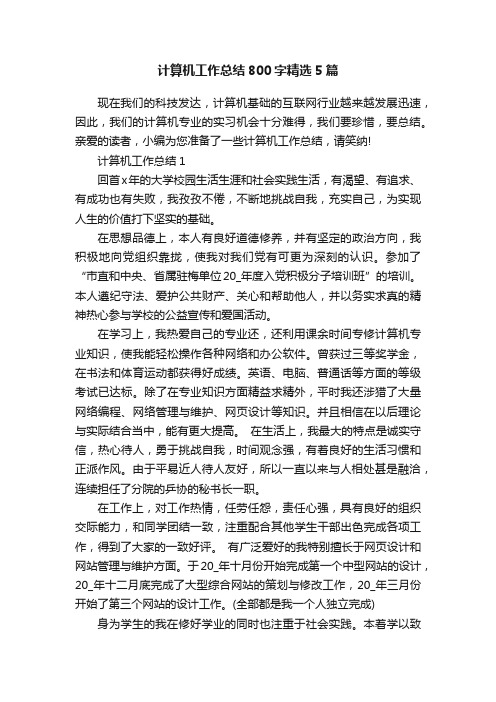 计算机工作总结800字精选5篇

现在我们的科技发达，计算机基础的互联网行业越来越发展迅速，因此，我们的计算机专业的实习机会十分难得，我们要珍惜，要总结。亲爱的读者，小编为您准备了一些计算机工作总结，请笑纳!

计算机工作总结1

回首x年的大学校园生活生涯和社会实践生活，有渴望、有追求、有成功也有失败，我孜孜不倦，不断地挑战自我，充实自己，为实现人生的价值打下坚实的基础。

在思想品德上，本人有良好道德修养，并有坚定的政治方向，我积极地向党组织靠拢，使我对我们党有可更为深刻的认识。参加了“市直和中央、省属驻梅单位20_年度入党积极分子培训班”的培训。本人遵纪守法、爱护公共财产、关心和帮助他人，并以务实求真的精神热心参与学校的公益宣传和爱国活动。

在学习上，我热爱自己的专业还，还利用课余时间专修计算机专业知识，使我能轻松操作各种网络和办公软件。曾获过三等奖学金，在书法和体育运动都获得好成绩。英语、电脑、普通话等方面的等级考试已达标。除了在专业知识方面精益求精外，平时我还涉猎了大量网络编程、网络管理与维护、网页设计等知识。并且相信在以后理论与实际结合当中，能有更大提高。 在生活上，我最大的特点是诚实守信，热心待人，勇于挑战自我，时间观念强，有着良好的生活习惯和正派作风。由于平易近人待人友好，所以一直以来与人相处甚是融洽，连续担任了分院的乒协的秘书长一职。

在工作上，对工作热情，任劳任怨，责任心强，具有良好的组织交际能力，和同学团结一致，注重配合其他学生干部出色完成各项工作，得到了大家的一致好评。 有广泛爱好的我特别擅长于网页设计和网站管理与维护方面。于20_年十月份开始完成第一个中型网站的设计，20_年十二月底完成了大型综合网站的策划与修改工作，20_年三月份开始了第三个网站的设计工作。(全部都是我一个人独立完成)

身为学生的我在修好学业的同时也注重于社会实践。本着学以致